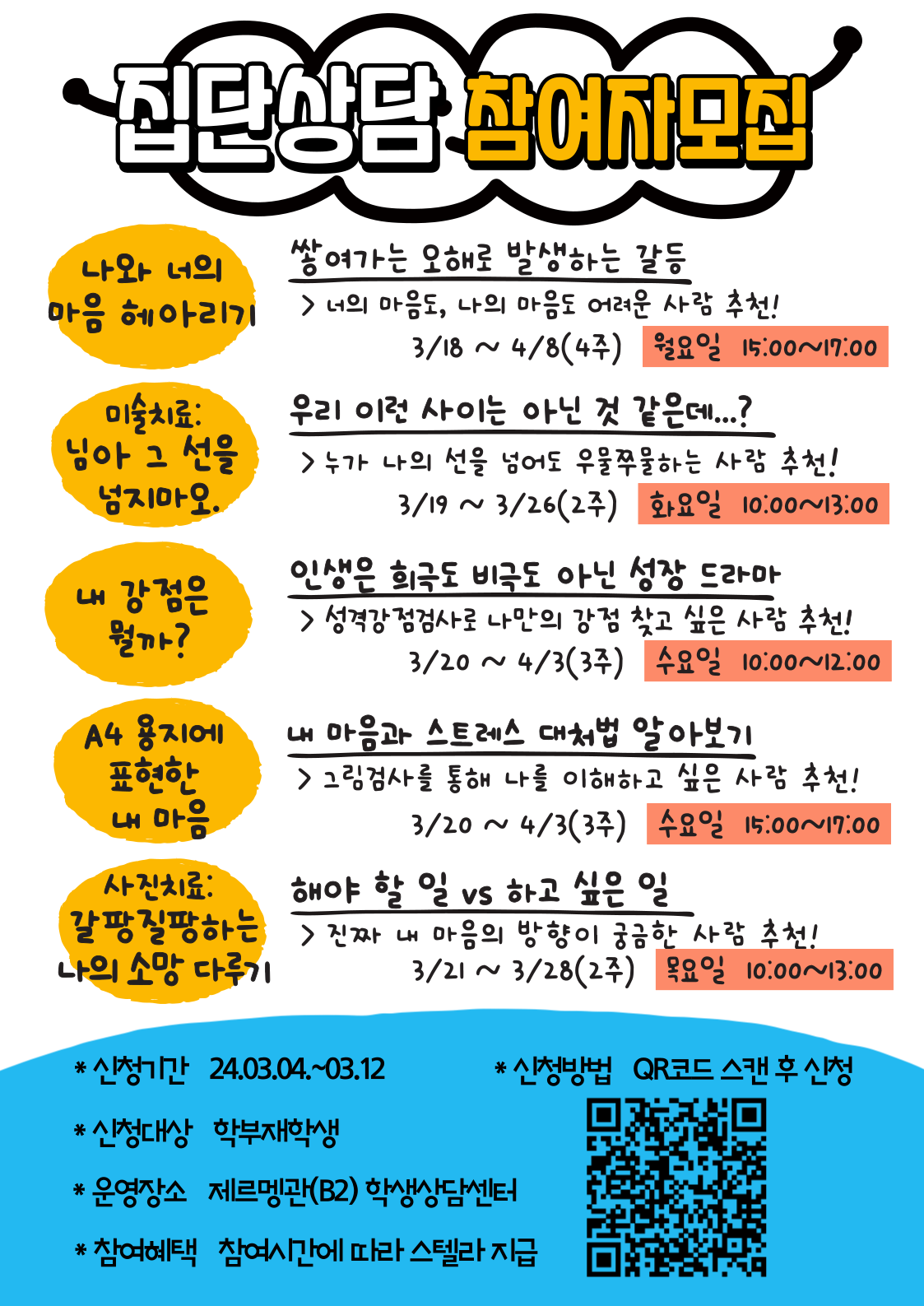 집단상담 참여자모집

나와 너의
마음 헤아리기

쌓여가는 오해로 발생하는 갈등

> 너의 마음도, 나의 마음도 어려운 사람 추천!

3/18 ~ 4/8(4주) 월요일 15:00~17:00

미술치료:
님아 그 선을
넘지마오.

우리 이런 사이는 아닌 것 같은데...?

> 누가 나의 선을 넘어도 우물쭈물하는 사람 추천!

3/19 ~ 3/26(2주) 화요일 10:00~13:00

내 강점은
뭘까?

인생은 희극도 비극도 아닌 성장 드라마

> 성격강점검사로 나만의 강점 찾고 싶은 사람 추천!

3/20 ~ 4/3(3주) 수요일 10:00~12:00

A4 용지에
표현한
내 마음

내 마음과 스트레스 대처법 알아보기

> 그림검사를 통해 나를 이해하고 싶은 사람 추천!

3/20 ~ 4/3(3주) 수요일 15:00~17:00

사진치료:
갈팡질팡하는
나의 소망 다루기

해야 할 일 vs 하고 싶은 일

> 진짜 내 마음의 방향이 궁금한 사람 추천!

3/21 ~ 3/28(2주) 목요일 10:00~13:00

* 신청기간 24.03.04.~03.12

* 신청대상 학부재학생

* 운영장소 제르멩관(B2) 학생상담센터

* 참여혜택 참여시간에 따라 스텔라 지급

* 신청방법 QR코드 스캔 후 신청